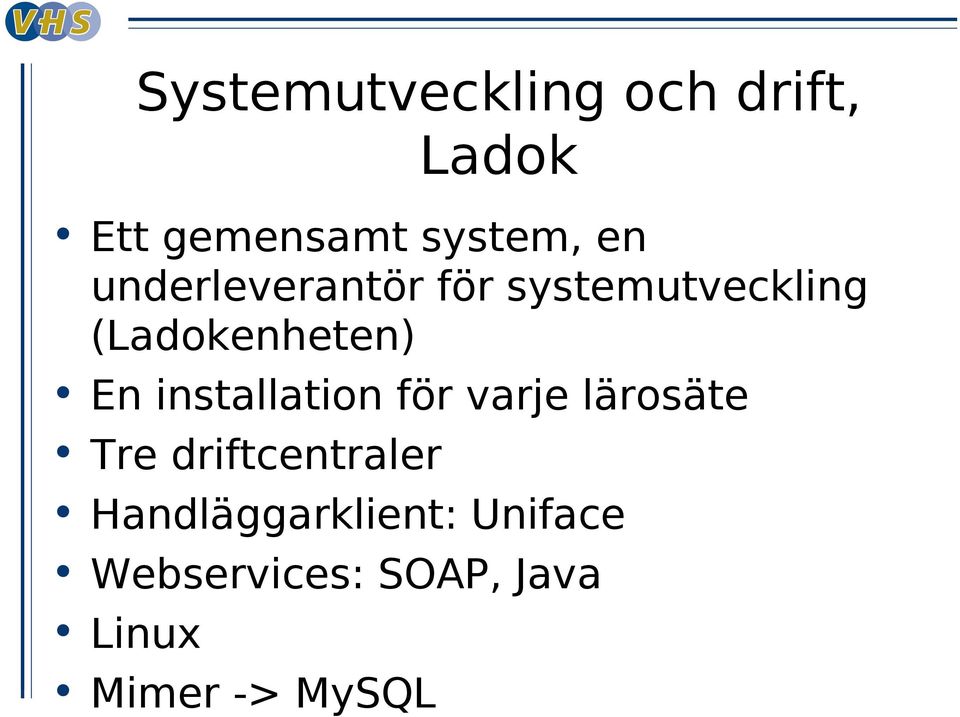 VHS

Systemutveckling och drift, Ladok

• Ett gemensamt system, en underleverantör för systemutveckling (Ladokenheten)
• En installation för varje lärosäte
• Tre driftcentraler
• Handläggarklient: Uniface
• Webservices: SOAP, Java
• Linux
• Mimer -> MySQL